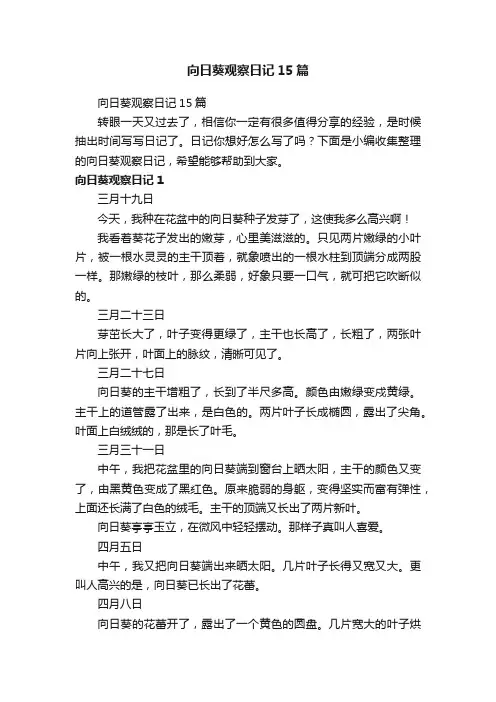 向日葵观察日记15篇

向日葵观察日记15篇

转眼一天又过去了，相信你一定有很多值得分享的经验，是时候抽出时间写写日记了。日记你想好怎么写了吗？下面是小编收集整理的向日葵观察日记，希望能够帮助到大家。

向日葵观察日记1

三月十九日

今天，我种在花盆中的向日葵种子发芽了，这使我多么高兴啊！

我看着葵花子发出的嫩芽，心里美滋滋的。只见两片嫩绿的小叶片，被一根水灵灵的主干顶着，就象喷出的一根水柱到顶端分成两股一样。那嫩绿的枝叶，那么柔弱，好象只要一口气，就可把它吹断似的。

三月二十三日

芽茁长大了，叶子变得更绿了，主干也长高了，长粗了，两张叶片向上张开，叶面上的脉纹，清晰可见了。

三月二十七日

向日葵的主干增粗了，长到了半尺多高。颜色由嫩绿变成黄绿。主干上的道管露了出来，是白色的。两片叶子长成椭圆，露出了尖角。叶面上白绒绒的，那是长了叶毛。

三月三十一日

中午，我把花盆里的向日葵端到窗台上晒太阳，主干的颜色又变了，由黑黄色变成了黑红色。原来脆弱的身躯，变得坚实而富有弹性，上面还长满了白色的绒毛。主干的顶端又长出了两片新叶。

向日葵亭亭玉立，在微风中轻轻摆动。那样子真叫人喜爱。

四月五日

中午，我又把向日葵端出来晒太阳。几片叶子长得又宽又大。更叫人高兴的是，向日葵已长出了花蕾。

四月八日

向日葵的花蕾开了，露出了一个黄色的圆盘。几片宽大的叶子烘